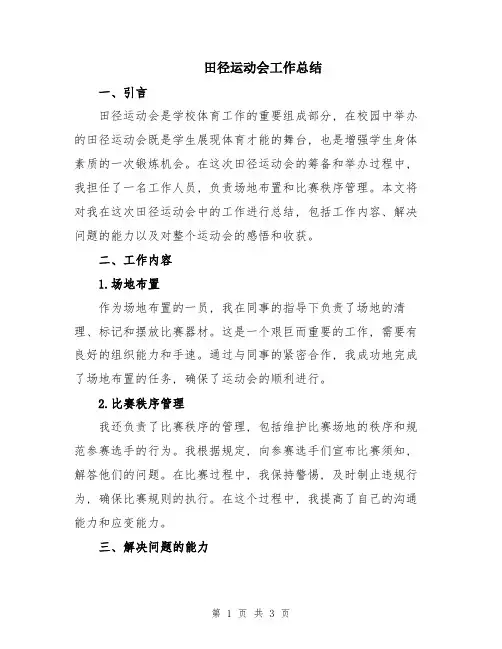 田径运动会工作总结

一、引言

田径运动会是学校体育工作的重要组成部分，在校园中举办的田径运动会既是学生展现体育才能的舞台，也是增强学生身体素质的一次锻炼机会。在这次田径运动会的筹备和举办过程中，我担任了一名工作人员，负责场地布置和比赛秩序管理。本文将对我在这次田径运动会中的工作进行总结，包括工作内容、解决问题的能力以及对整个运动会的感悟和收获。

二、工作内容

1.场地布置

作为场地布置的一员，我在同事的指导下负责了场地的清理、标记和摆放比赛器材。这是一个艰巨而重要的工作，需要有良好的组织能力和手速。通过与同事的紧密合作，我成功地完成了场地布置的任务，确保了运动会的顺利进行。

2.比赛秩序管理

我还负责了比赛秩序的管理，包括维护比赛场地的秩序和规范参赛选手的行为。我根据规定，向参赛选手们宣布比赛须知，解答他们的问题。在比赛过程中，我保持警惕，及时制止违规行为，确保比赛规则的执行。在这个过程中，我提高了自己的沟通能力和应变能力。

三、解决问题的能力

第 1 页 共 3 页